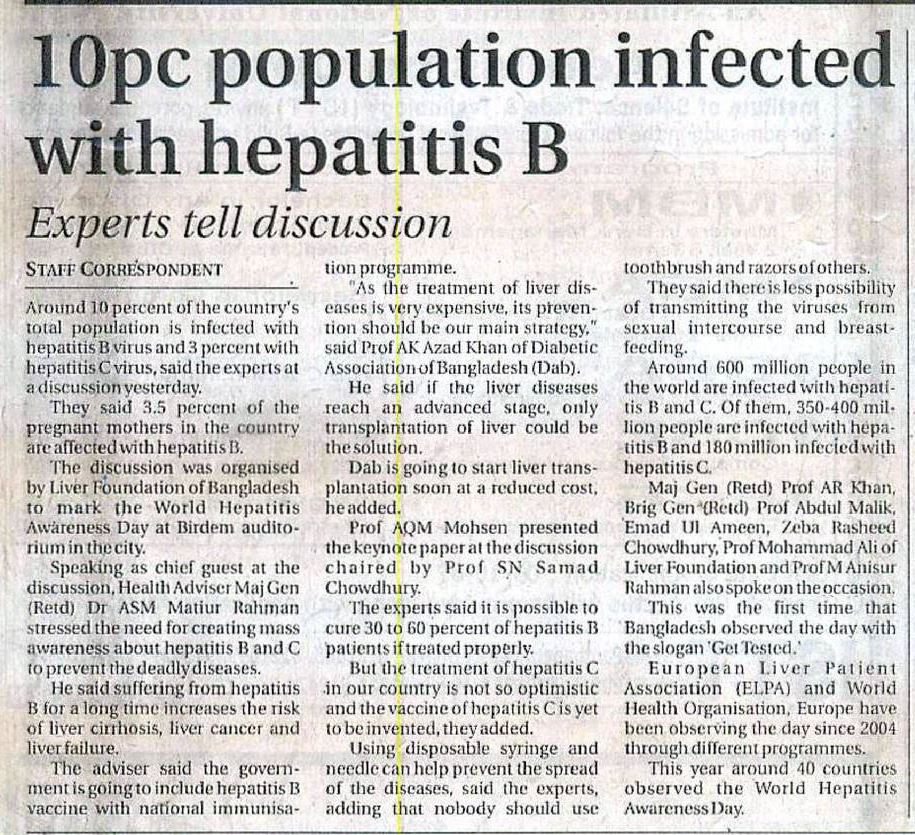 10pc population infected with hepatitis B

Experts tell discussion

STAFF CORRESPONDENT

Around 10 percent of the country's total population is infected with hepatitis B virus and 3 percent with hepatitis C virus, said the experts at a discussion yesterday.

They said 3.5 percent of the pregnant mothers in the country are affected with hepatitis B.

The discussion was organised by Liver Foundation of Bangladesh to mark the World Hepatitis Awareness Day at Birdem auditorium in the city.

Speaking as chief guest at the discussion, Health Adviser Maj Gen (Retd) Dr ASM Matiur Rahman stressed the need for creating mass awareness about hepatitis B and C to prevent the deadly diseases.

He said suffering from hepatitis B for a long time increases the risk of liver cirrhosis, liver cancer and liver failure.

The adviser said the government is going to include hepatitis B vaccine with national immunisation programme.

"As the treatment of liver diseases is very expensive, its prevention should be our main strategy," said Prof AK Azad Khan of Diabetic Association of Bangladesh (Dab).

He said if the liver diseases reach an advanced stage, only transplantation of liver could be the solution.

Dab is going to start liver transplantation soon at a reduced cost, he added.

Prof AQM Mohsen presented the keynote paper at the discussion chaired by Prof SN Samad Chowdhury.

The experts said it is possible to cure 30 to 60 percent of hepatitis B patients if treated properly.

But the treatment of hepatitis C in our country is not so optimistic and the vaccine of hepatitis C is yet to be invented, they added.

Using disposable syringe and needle can help prevent the spread of the diseases, said the experts, adding that nobody should use toothbrush and razors of others.

They said there is less possibility of transmitting the viruses from sexual intercourse and breastfeeding.

Around 600 million people in the world are infected with hepatitis B and C. Of them, 350-400 million people are infected with hepatitis B and 180 million infected with hepatitis C.

Maj Gen (Retd) Prof AR Khan, Brig Gen (Retd) Prof Abdul Malik, Emad Ul Ameen, Zeba Rasheed Chowdhury, Prof Mohammad Ali of Liver Foundation and Prof M Anisur Rahman also spoke on the occasion.

This was the first time that Bangladesh observed the day with the slogan 'Get Tested.'

European Liver Patient Association (ELPA) and World Health Organisation, Europe have been observing the day since 2004 through different programmes.

This year around 40 countries observed the World Hepatitis Awareness Day.